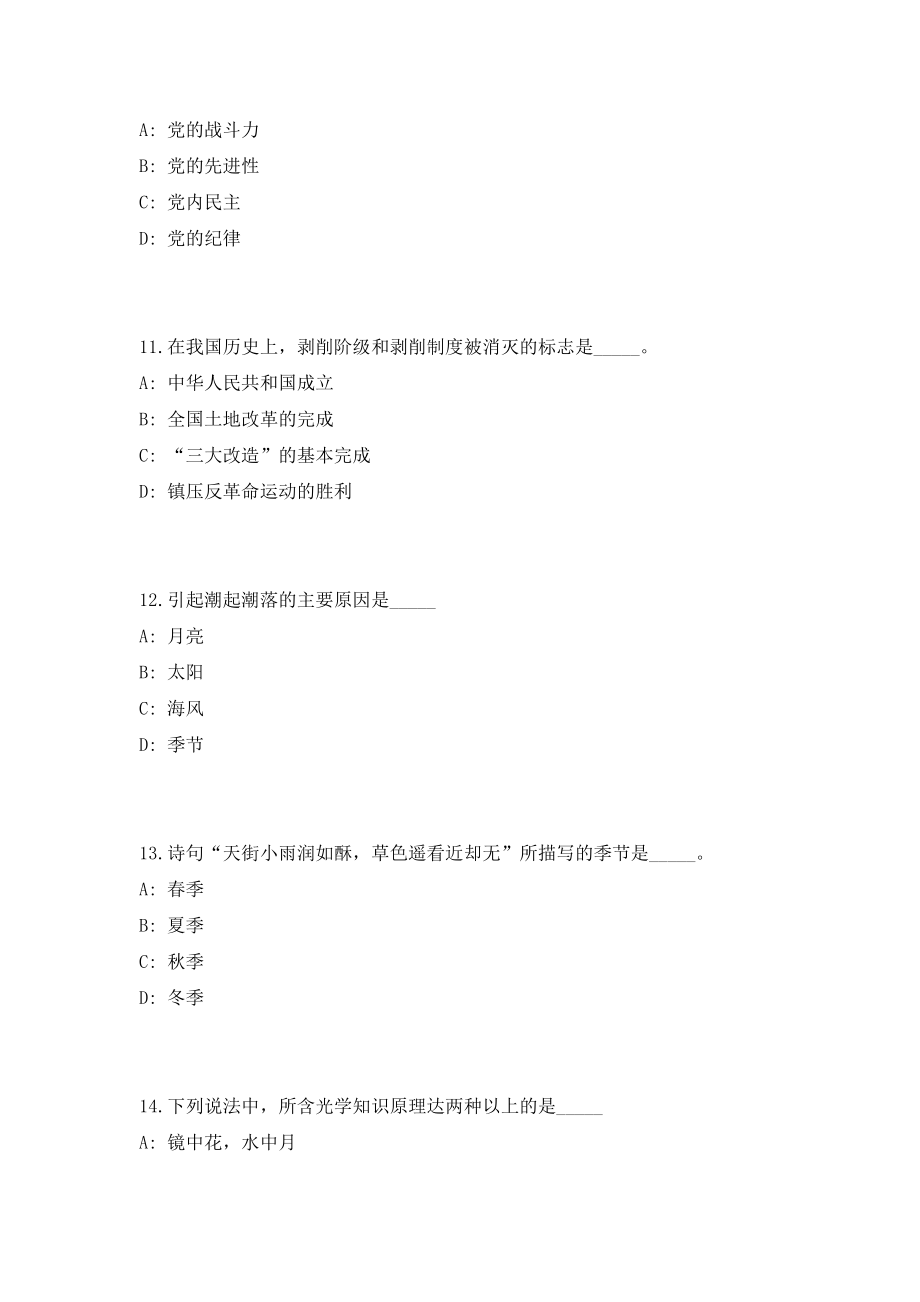 A: 党的战斗力

B: 党的先进性

C: 党内民主

D: 党的纪律

11.在我国历史上，剥削阶级和剥削制度被消灭的标志是_____。

A: 中华人民共和国成立

B: 全国土地改革的完成

C: “三大改造”的基本完成

D: 镇压反革命运动的胜利

12.引起潮起潮落的主要原因是_____

A: 月亮

B: 太阳

C: 海风

D: 季节

13.诗句“天街小雨润如酥，草色遥看近却无”所描写的季节是_____。

A: 春季

B: 夏季

C: 秋季

D: 冬季

14.下列说法中，所含光学知识原理达两种以上的是_____

A: 镜中花，水中月